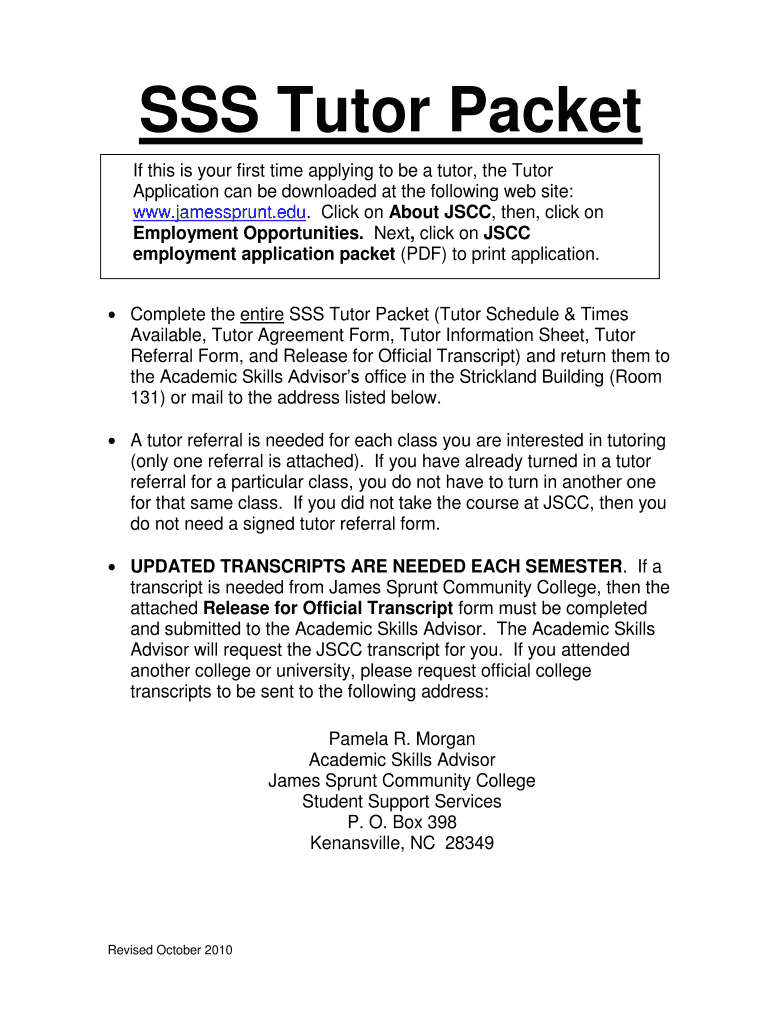 SSS Tutor Packet

If this is your first time applying to be a tutor, the Tutor Application can be downloaded at the following web site: www.jamessprunt.edu. Click on About JSCC, then, click on Employment Opportunities. Next, click on JSCC employment application packet (PDF) to print application.

• Complete the entire SSS Tutor Packet (Tutor Schedule & Times Available, Tutor Agreement Form, Tutor Information Sheet, Tutor Referral Form, and Release for Official Transcript) and return them to the Academic Skills Advisor's office in the Strickland Building (Room 131) or mail to the address listed below.

• A tutor referral is needed for each class you are interested in tutoring (only one referral is attached). If you have already turned in a tutor referral for a particular class, you do not have to turn in another one for that same class. If you did not take the course at JSCC, then you do not need a signed tutor referral form.

• UPDATED TRANSCRIPTS ARE NEEDED EACH SEMESTER. If a transcript is needed from James Sprunt Community College, then the attached Release for Official Transcript form must be completed and submitted to the Academic Skills Advisor. The Academic Skills Advisor will request the JSCC transcript for you. If you attended another college or university, please request official college transcripts to be sent to the following address:

Pamela R. Morgan
Academic Skills Advisor
James Sprunt Community College
Student Support Services
P. O. Box 398
Kenansville, NC 28349

Revised October 2010